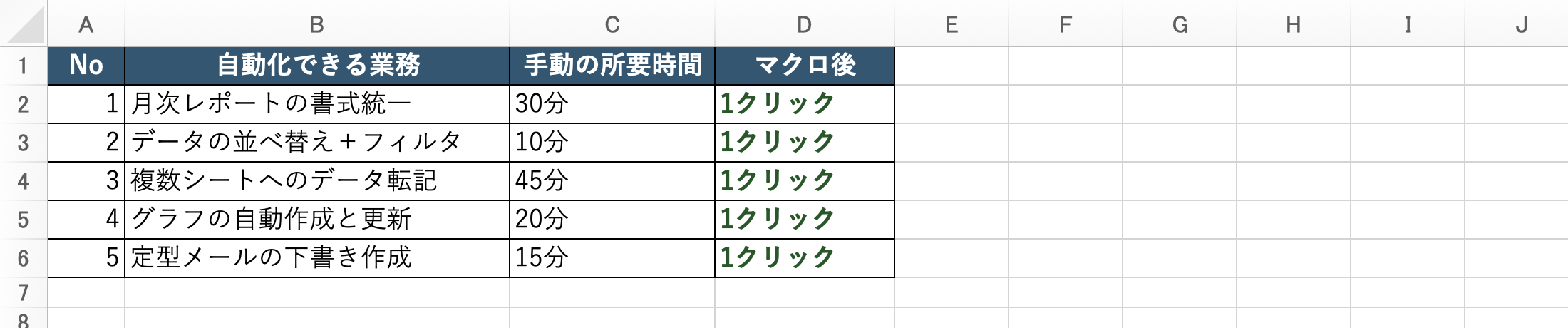 | | A | B | C | D | E | F | G | H | I | J |
|---|---|---|---|---|---|---|---|---|---|---|
| 1 | No | 自動化できる業務 | 手動の所要時間 | マクロ後 | | | | | | |
| 2 | 1 | 月次レポートの書式統一 | 30分 | 1クリック | | | | | | |
| 3 | 2 | データの並べ替え＋フィルタ | 10分 | 1クリック | | | | | | |
| 4 | 3 | 複数シートへのデータ転記 | 45分 | 1クリック | | | | | | |
| 5 | 4 | グラフの自動作成と更新 | 20分 | 1クリック | | | | | | |
| 6 | 5 | 定型メールの下書き作成 | 15分 | 1クリック | | | | | | |
| 7 | | | | | | | | | | |
| 8 | | | | | | | | | | |